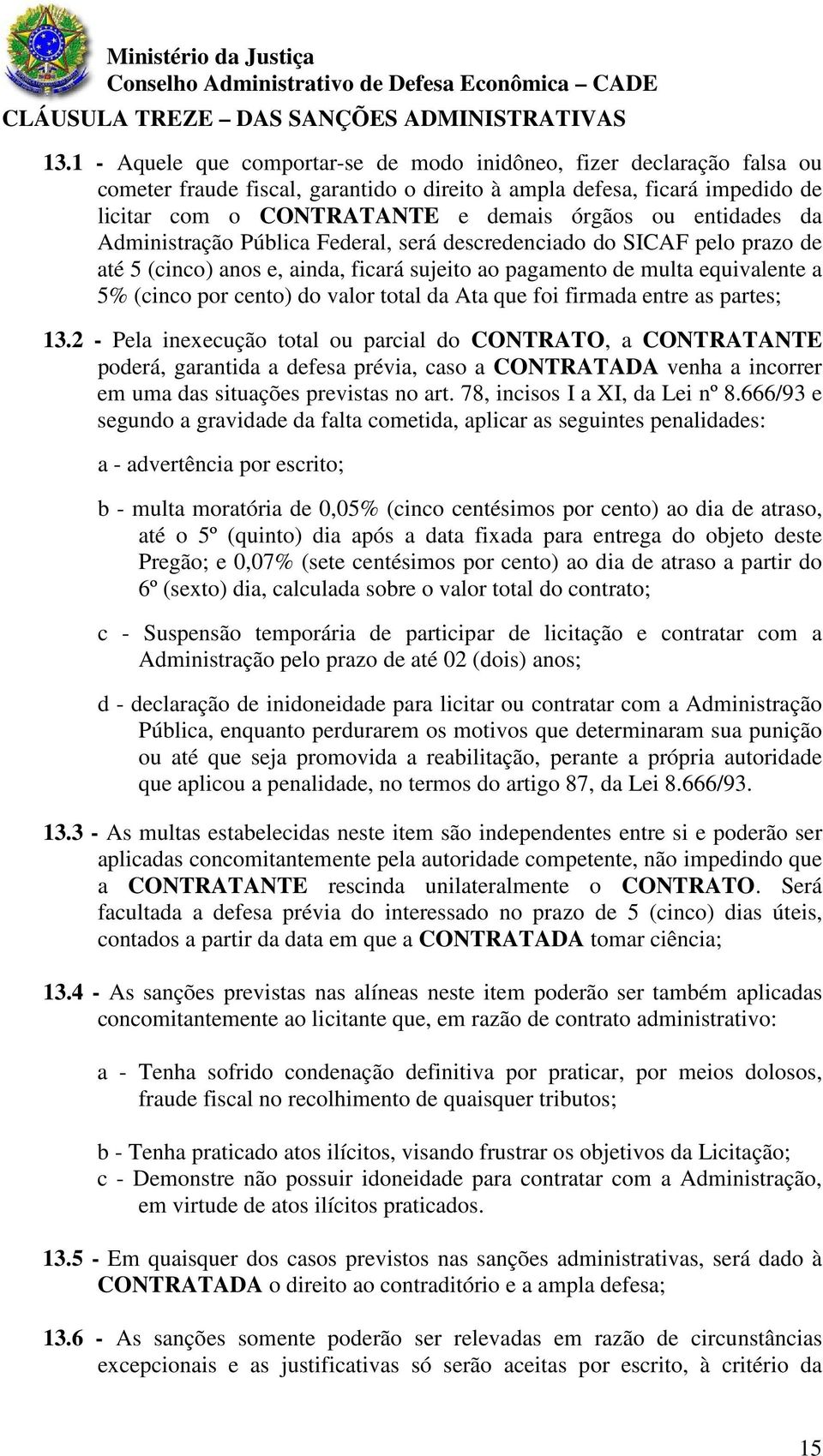 Ministério da Justiça
Conselho Administrativo de Defesa Econômica – CADE

CLÁUSULA TREZE – DAS SANÇÕES ADMINISTRATIVAS

13.1 - Aquele que comportar-se de modo inidôneo, fizer declaração falsa ou cometer fraude fiscal, garantido o direito à ampla defesa, ficará impedido de licitar com o CONTRATANTE e demais órgãos ou entidades da Administração Pública Federal, será descredenciado do SICAF pelo prazo de até 5 (cinco) anos e, ainda, ficará sujeito ao pagamento de multa equivalente a 5% (cinco por cento) do valor total da Ata que foi firmada entre as partes;

13.2 - Pela inexecução total ou parcial do CONTRATO, a CONTRATANTE poderá, garantida a defesa prévia, caso a CONTRATADA venha a incorrer em uma das situações previstas no art. 78, incisos I a XI, da Lei nº 8.666/93 e segundo a gravidade da falta cometida, aplicar as seguintes penalidades:

a - advertência por escrito;

b - multa moratória de 0,05% (cinco centésimos por cento) ao dia de atraso, até o 5º (quinto) dia após a data fixada para entrega do objeto deste Pregão; e 0,07% (sete centésimos por cento) ao dia de atraso a partir do 6º (sexto) dia, calculada sobre o valor total do contrato;

c - Suspensão temporária de participar de licitação e contratar com a Administração pelo prazo de até 02 (dois) anos;

d - declaração de inidoneidade para licitar ou contratar com a Administração Pública, enquanto perdurarem os motivos que determinaram sua punição ou até que seja promovida a reabilitação, perante a própria autoridade que aplicou a penalidade, no termos do artigo 87, da Lei 8.666/93.

13.3 - As multas estabelecidas neste item são independentes entre si e poderão ser aplicadas concomitantemente pela autoridade competente, não impedindo que a CONTRATANTE rescinda unilateralmente o CONTRATO. Será facultada a defesa prévia do interessado no prazo de 5 (cinco) dias úteis, contados a partir da data em que a CONTRATADA tomar ciência;

13.4 - As sanções previstas nas alíneas neste item poderão ser também aplicadas concomitantemente ao licitante que, em razão de contrato administrativo:

a - Tenha sofrido condenação definitiva por praticar, por meios dolosos, fraude fiscal no recolhimento de quaisquer tributos;

b - Tenha praticado atos ilícitos, visando frustrar os objetivos da Licitação;
c - Demonstre não possuir idoneidade para contratar com a Administração, em virtude de atos ilícitos praticados.

13.5 - Em quaisquer dos casos previstos nas sanções administrativas, será dado à CONTRATADA o direito ao contraditório e a ampla defesa;

13.6 - As sanções somente poderão ser relevadas em razão de circunstâncias excepcionais e as justificativas só serão aceitas por escrito, à critério da

15